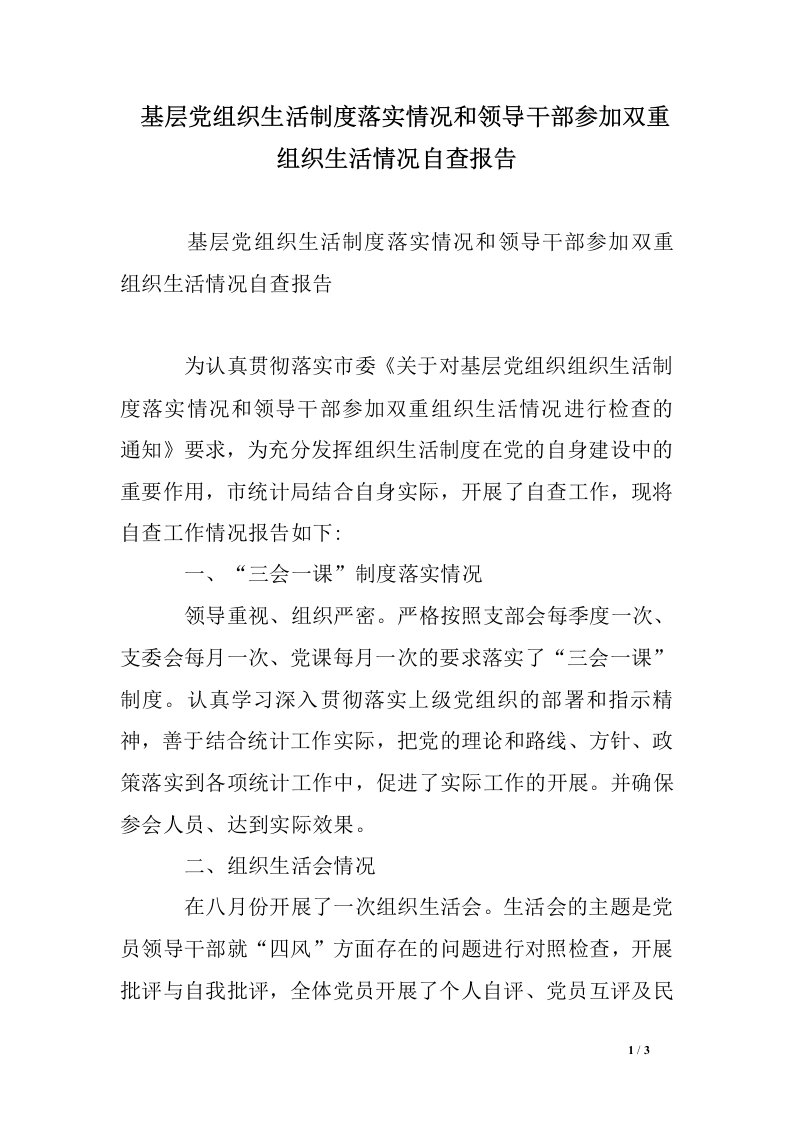 基层党组织生活制度落实情况和领导干部参加双重组织生活情况自查报告

基层党组织生活制度落实情况和领导干部参加双重组织生活情况自查报告

为认真贯彻落实市委《关于对基层党组织组织生活制度落实情况和领导干部参加双重组织生活情况进行检查的通知》要求，为充分发挥组织生活制度在党的自身建设中的重要作用，市统计局结合自身实际，开展了自查工作，现将自查工作情况报告如下:

一、“三会一课”制度落实情况

领导重视、组织严密。严格按照支部会每季度一次、支委会每月一次、党课每月一次的要求落实了“三会一课”制度。认真学习深入贯彻落实上级党组织的部署和指示精神，善于结合统计工作实际，把党的理论和路线、方针、政策落实到各项统计工作中，促进了实际工作的开展。并确保参会人员、达到实际效果。

二、组织生活会情况

在八月份开展了一次组织生活会。生活会的主题是党员领导干部就“四风”方面存在的问题进行对照检查，开展批评与自我批评，全体党员开展了个人自评、党员互评及民

1 / 3